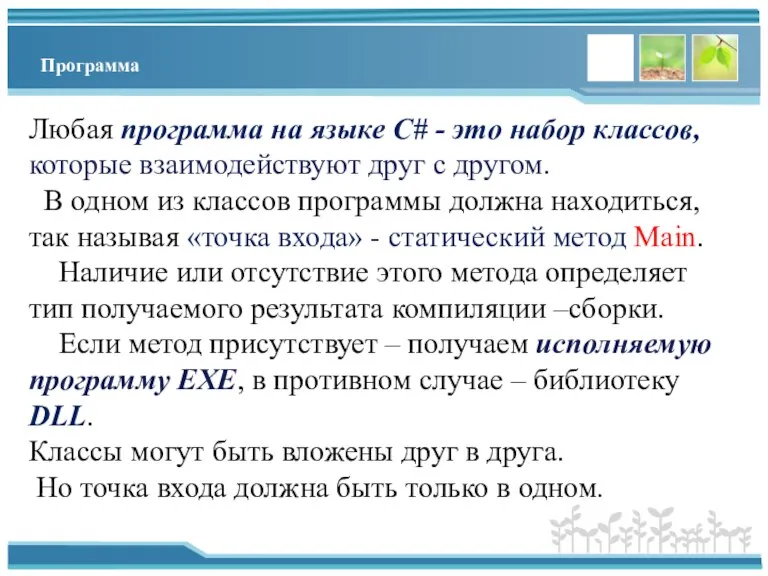 Программа

Любая программа на языке C# - это набор классов, которые взаимодействуют друг с другом.

В одном из классов программы должна находиться, так называя «точка входа» - статический метод Main.

Наличие или отсутствие этого метода определяет тип получаемого результата компиляции –сборки.

Если метод присутствует – получаем исполняемую программу EXE, в противном случае – библиотеку DLL.

Классы могут быть вложены друг в друга.

Но точка входа должна быть только в одном.